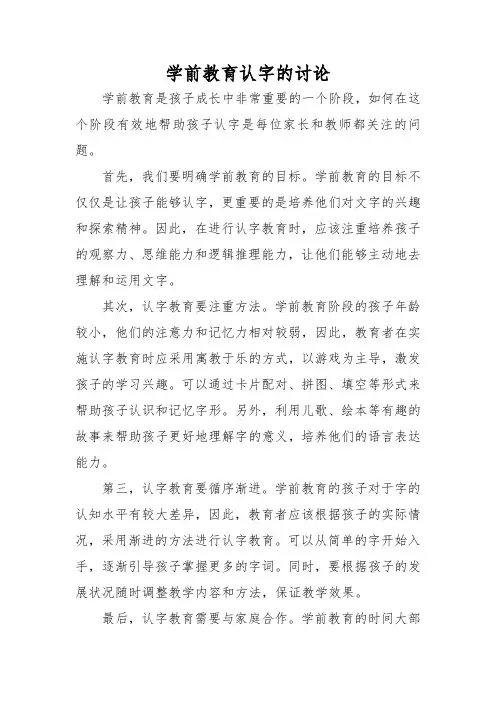 学前教育认字的讨论

学前教育是孩子成长中非常重要的一个阶段，如何在这个阶段有效地帮助孩子认字是每位家长和教师都关注的问题。

首先，我们要明确学前教育的目标。学前教育的目标不仅仅是让孩子能够认字，更重要的是培养他们对文字的兴趣和探索精神。因此，在进行认字教育时，应该注重培养孩子的观察力、思维能力和逻辑推理能力，让他们能够主动地去理解和运用文字。

其次，认字教育要注重方法。学前教育阶段的孩子年龄较小，他们的注意力和记忆力相对较弱，因此，教育者在实施认字教育时应采用寓教于乐的方式，以游戏为主导，激发孩子的学习兴趣。可以通过卡片配对、拼图、填空等形式来帮助孩子认识和记忆字形。另外，利用儿歌、绘本等有趣的故事来帮助孩子更好地理解字的意义，培养他们的语言表达能力。

第三，认字教育要循序渐进。学前教育的孩子对于字的认知水平有较大差异，因此，教育者应该根据孩子的实际情况，采用渐进的方法进行认字教育。可以从简单的字开始入手，逐渐引导孩子掌握更多的字词。同时，要根据孩子的发展状况随时调整教学内容和方法，保证教学效果。

最后，认字教育需要与家庭合作。学前教育的时间大部